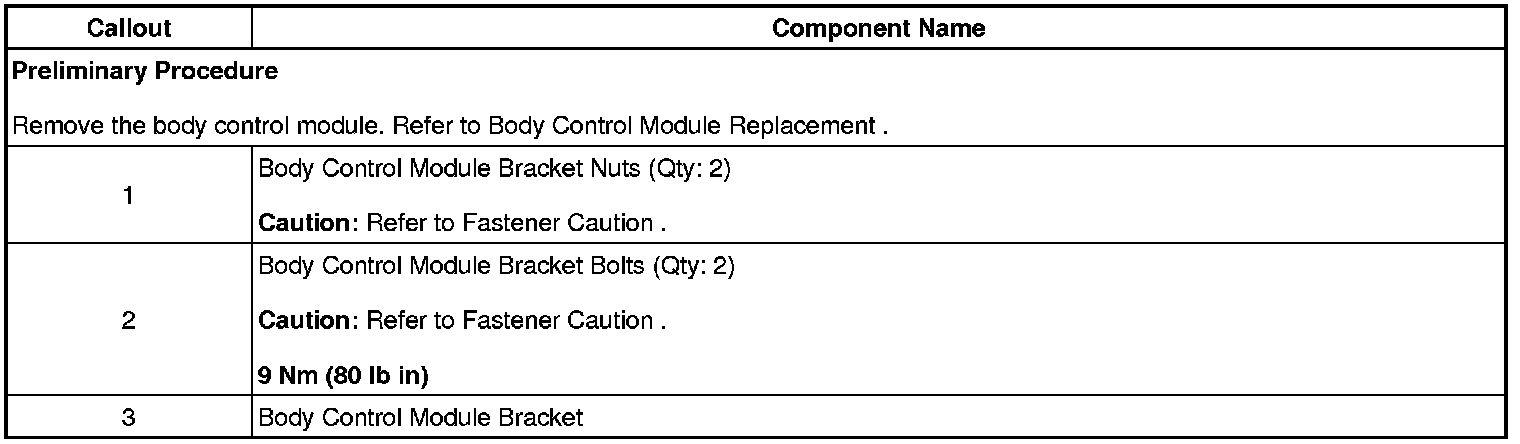 | Callout | Component Name |
|---|---|
| Preliminary Procedure Remove the body control module. Refer to Body Control Module Replacement . | |
| 1 | Body Control Module Bracket Nuts (Qty: 2) Caution: Refer to Fastener Caution . |
| 2 | Body Control Module Bracket Bolts (Qty: 2) Caution: Refer to Fastener Caution . 9 Nm (80 lb in) |
| 3 | Body Control Module Bracket |